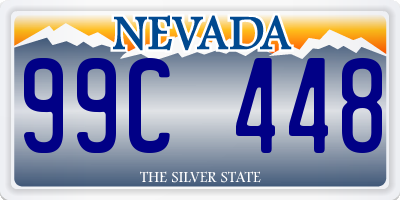 NEVADA

99C 448

THE SILVER STATE